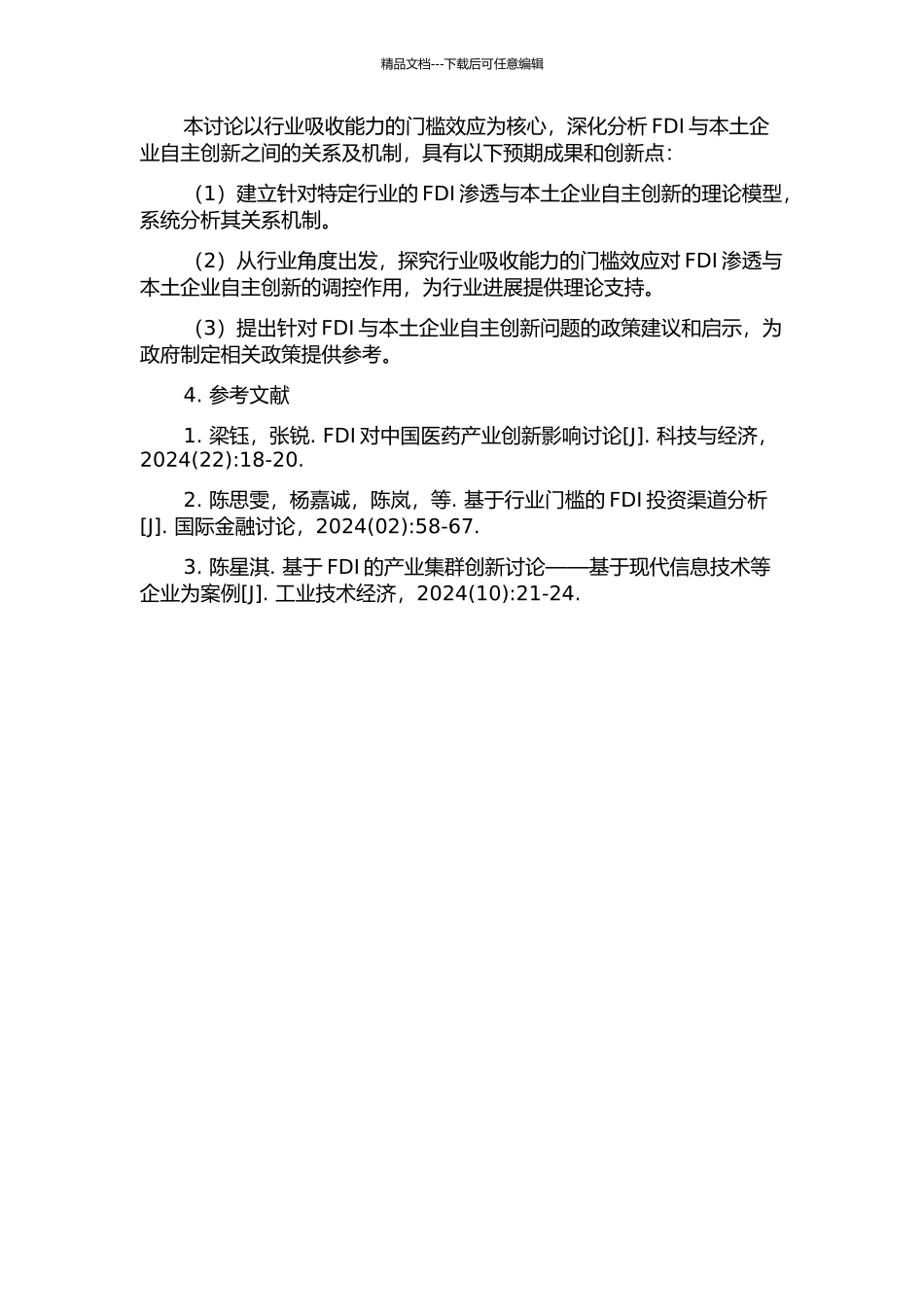 精品文档---下载后可任意编辑

本讨论以行业吸收能力的门槛效应为核心，深化分析 FDI 与本土企业自主创新之间的关系及机制，具有以下预期成果和创新点：

（1）建立针对特定行业的 FDI 渗透与本土企业自主创新的理论模型，系统分析其关系机制。

（2）从行业角度出发，探究行业吸收能力的门槛效应对 FDI 渗透与本土企业自主创新的调控作用，为行业进展提供理论支持。

（3）提出针对 FDI 与本土企业自主创新问题的政策建议和启示，为政府制定相关政策提供参考。

4. 参考文献

1. 梁钰，张锐. FDI 对中国医药产业创新影响讨论[J]. 科技与经济，2024(22):18-20.

2. 陈思雯，杨嘉诚，陈岚，等. 基于行业门槛的 FDI 投资渠道分析[J]. 国际金融讨论，2024(02):58-67.

3. 陈星淇. 基于 FDI 的产业集群创新讨论——基于现代信息技术等企业为案例[J]. 工业技术经济，2024(10):21-24.